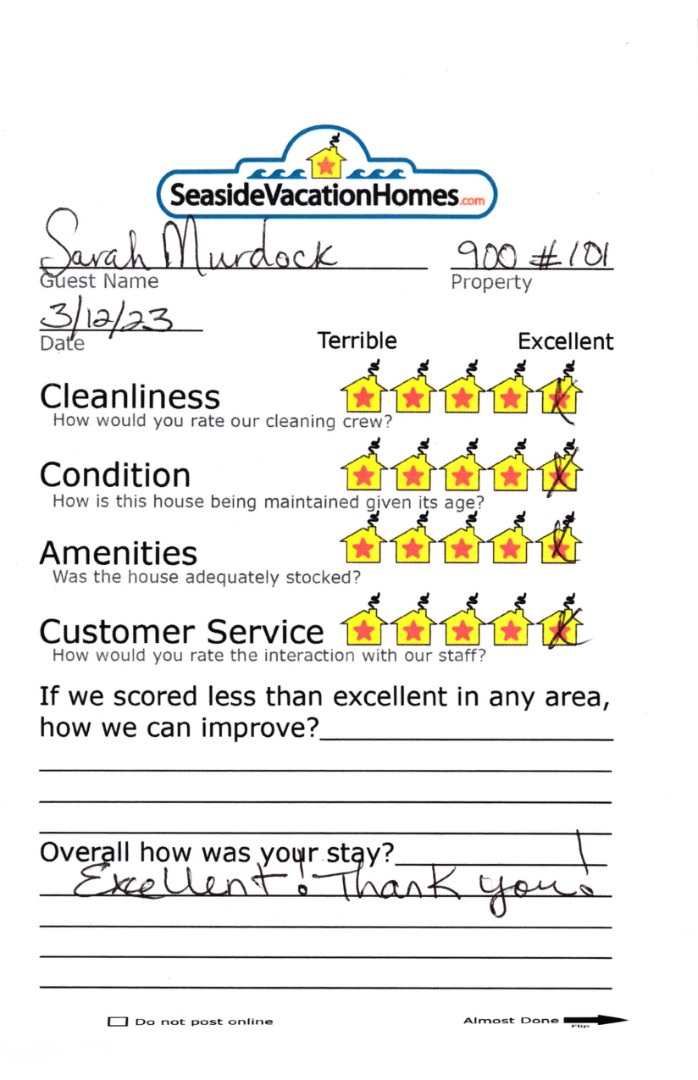 SeasideVacationHomes.com

Sarah Murdock
Guest Name

900 #101
Property

3/12/23
Date

Terrible Excellent

Cleanliness
How would you rate our cleaning crew?

Condition
How is this house being maintained given its age?

Amenities
Was the house adequately stocked?

Customer Service
How would you rate the interaction with our staff?

If we scored less than excellent in any area, how we can improve?

Overall how was your stay?
Excellent! Thank you!

Do not post online

Almost Done Flip